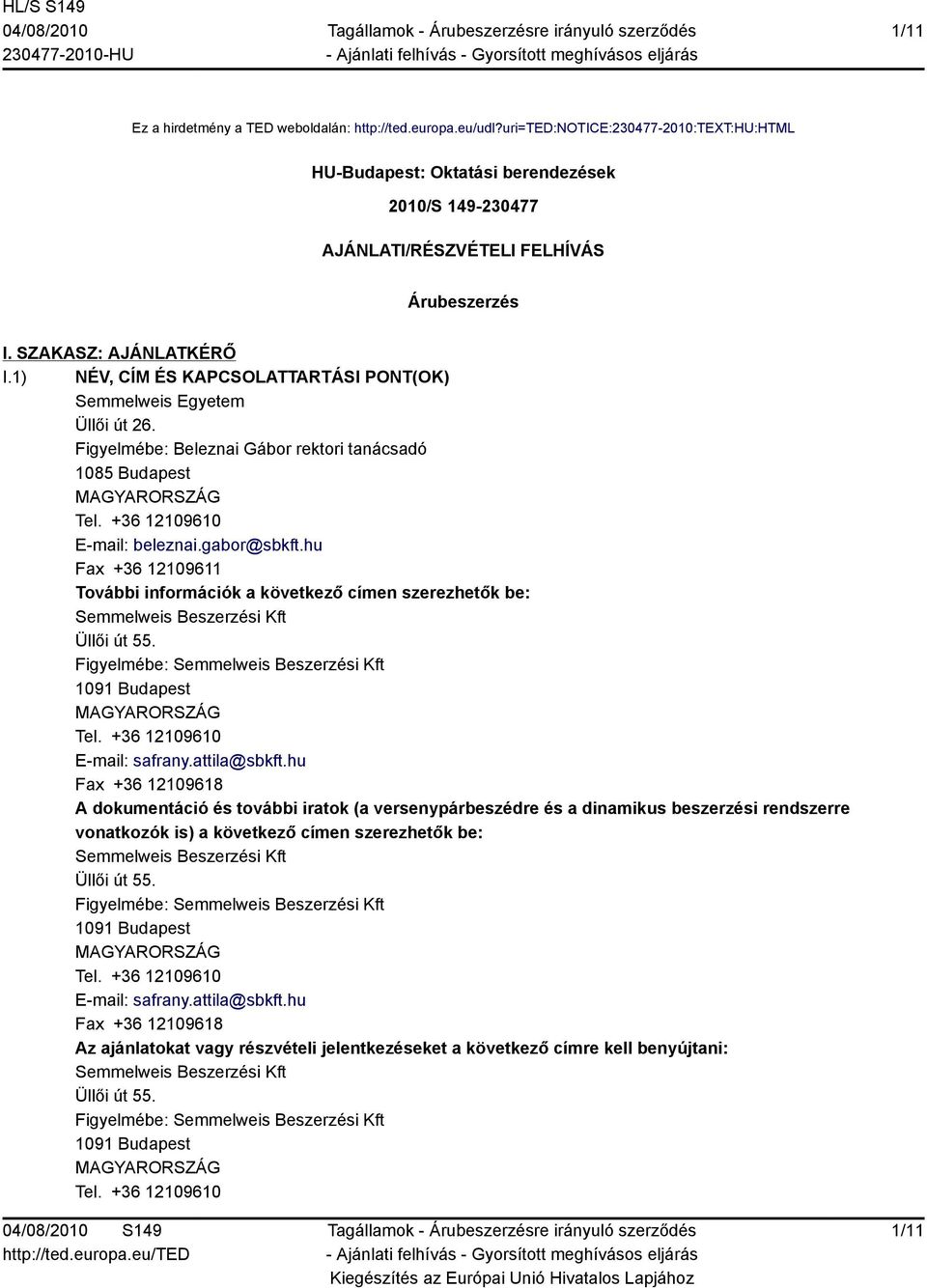 HL/S S149
04/08/2010
230477-2010-HU

Tagállamok - Árubeszerzésre irányuló szerződés
- Ajánlati felhívás - Gyorsított meghívásos eljárás

1/11

Ez a hirdetmény a TED weboldalán: http://ted.europa.eu/udl?uri=TED:NOTICE:230477-2010:TEXT:HU:HTML

HU-Budapest: Oktatási berendezések

2010/S 149-230477

AJÁNLATI/RÉSZVÉTELI FELHÍVÁS

Árubeszerzés

I. SZAKASZ: AJÁNLATKÉRŐ
I.1) NÉV, CÍM ÉS KAPCSOLATTARTÁSI PONT(OK)
Semmelweis Egyetem
Üllői út 26.
Figyelmébe: Beleznai Gábor rektori tanácsadó
1085 Budapest
MAGYARORSZÁG
Tel. +36 12109610
E-mail: beleznai.gabor@sbkft.hu
Fax +36 12109611
További információk a következő címen szerezhetők be:
Semmelweis Beszerzési Kft
Üllői út 55.
Figyelmébe: Semmelweis Beszerzési Kft
1091 Budapest
MAGYARORSZÁG
Tel. +36 12109610
E-mail: safrany.attila@sbkft.hu
Fax +36 12109618
A dokumentáció és további iratok (a versenypárbeszédre és a dinamikus beszerzési rendszerre vonatkozók is) a következő címen szerezhetők be:
Semmelweis Beszerzési Kft
Üllői út 55.
Figyelmébe: Semmelweis Beszerzési Kft
1091 Budapest
MAGYARORSZÁG
Tel. +36 12109610
E-mail: safrany.attila@sbkft.hu
Fax +36 12109618
Az ajánlatokat vagy részvételi jelentkezéseket a következő címre kell benyújtani:
Semmelweis Beszerzési Kft
Üllői út 55.
Figyelmébe: Semmelweis Beszerzési Kft
1091 Budapest
MAGYARORSZÁG
Tel. +36 12109610

04/08/2010 S149
http://ted.europa.eu/TED

Tagállamok - Árubeszerzésre irányuló szerződés
- Ajánlati felhívás - Gyorsított meghívásos eljárás
Kiegészítés az Európai Unió Hivatalos Lapjához

1/11